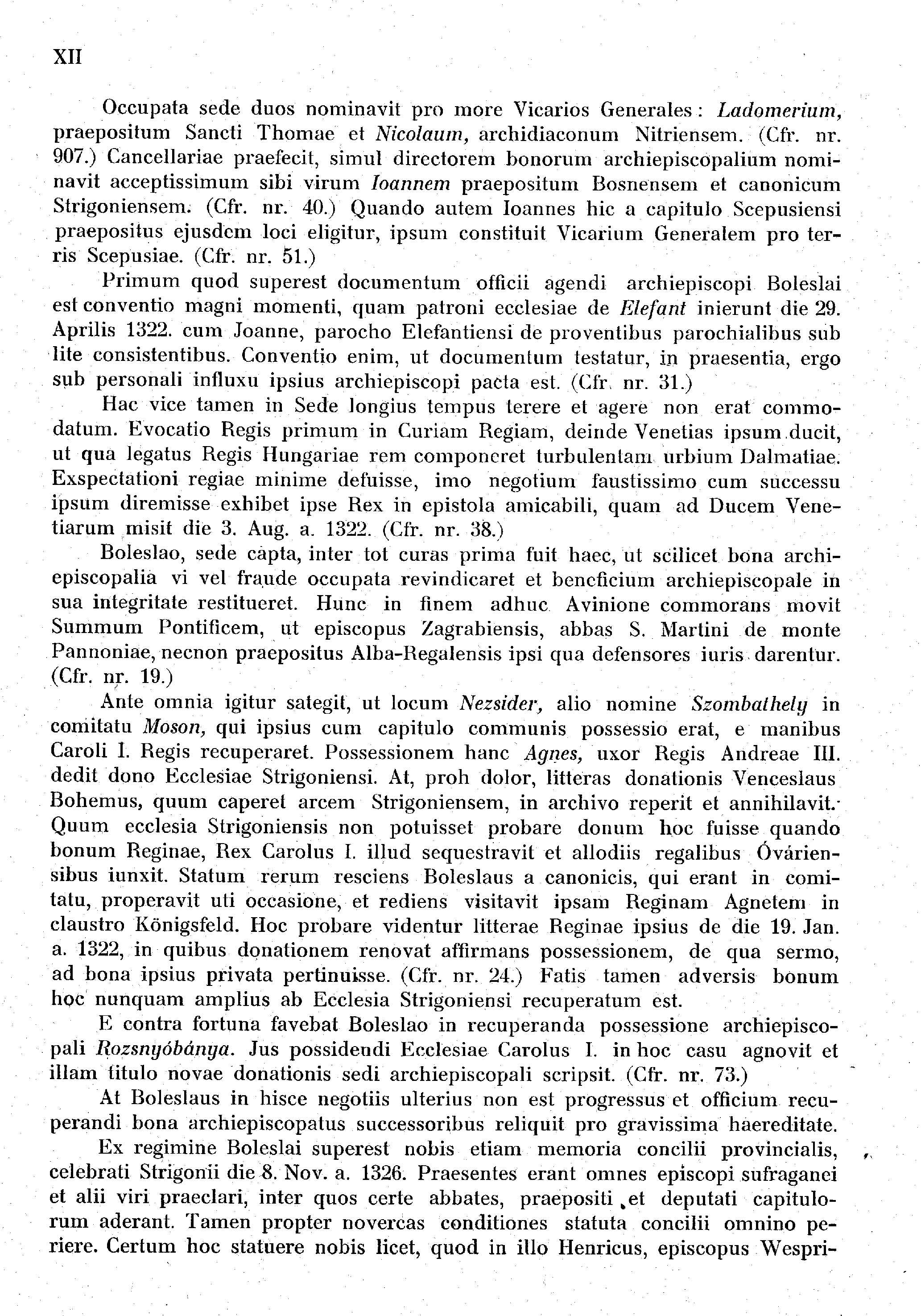 XII

Occupata sede duos nominavit pro more Vicarios Generales: Ladomerium, praepositum Sancti Thomae et Nicolaum, archidiaconum Nitriensem. (Cfr. nr. 907.) Cancellariae praefecit, simul directorem bonorum archiepiscopalium nominavit acceptissimum sibi virum Ioannem praepositum Bosnensem et canonicum Strigoniensem. (Cfr. nr. 40.) Quando autem Ioannes hic a capitulo Scepusiensi praepositus ejusdem loci eligitur, ipsum constituit Vicarium Generalem pro terris Scepusiae. (Cfr. nr. 51.)

Primum quod superest documentum officii agendi archiepiscopi Boleslai est conventio magni momenti, quam patroni ecclesiae de Elefant inierunt die 29. Aprilis 1322. cum Joanne, parocho Elefantiensi de proventibus parochialibus sub lite consistentibus. Conventio enim, ut documentum testatur, in praesentia, ergo sub personali influxu ipsius archiepiscopi pacta est. (Cfr. nr. 31.)

Hac vice tamen in Sede longius tempus terere et agere non erat commodatum. Evocatio Regis primum in Curiam Regiam, deinde Venetias ipsum ducit, ut qua legatus Regis Hungariae rem componeret turbulentam urbium Dalmatiae. Exspectationi regiae minime defuisse, imo negotium faustissimo cum successu ipsum diremisse exhibet ipse Rex in epistola amicabili, quam ad Ducem Venetiarum misit die 3. Aug. a. 1322. (Cfr. nr. 38.)

Boleslao, sede capta, inter tot curas prima fuit haec, ut scilicet bona archiepiscopalia vi vel fraude occupata revindicaret et beneficium archiepiscopale in sua integritate restitueret. Hunc in finem adhuc Avinione commorans movit Summum Pontificem, ut episcopus Zagrabiensis, abbas S. Martini de monte Pannoniae, necnon praepositus Alba-Regalensis ipsi qua defensores iuris darentur. (Cfr. nr. 19.)

Ante omnia igitur sategit, ut locum Nezsider, alio nomine Szombathely in comitatu Moson, qui ipsius cum capitulo communis possessio erat, e manibus Caroli I. Regis recuperaret. Possessionem hanc Agnes, uxor Regis Andreae III. dedit dono Ecclesiae Strigoniensi. At, proh dolor, litteras donationis Venceslaus Bohemus, quum caperet arcem Strigoniensem, in archivo reperit et annihilavit. Quum ecclesia Strigoniensis non potuisset probare donum hoc fuisse quando bonum Reginae, Rex Carolus I. illud sequestravit et allodiis regalibus Óváriensibus iunxit. Statum rerum resciens Boleslaus a canonicis, qui erant in comitatu, properavit uti occasione, et rediens visitavit ipsam Reginam Agnetem in claustro Königsfeld. Hoc probare videntur litterae Reginae ipsius de die 19. Jan. a. 1322, in quibus donationem renovat affirmans possessionem, de qua sermo, ad bona ipsius privata pertinuisse. (Cfr. nr. 24.) Fatis tamen adversis bonum hoc nunquam amplius ab Ecclesia Strigoniensi recuperatum est.

E contra fortuna favebat Boleslao in recuperanda possessione archiepiscopali Rozsnyóbánya. Jus possidendi Ecclesiae Carolus I. in hoc casu agnovit et illam titulo novae donationis sedi archiepiscopali scripsit. (Cfr. nr. 73.)

At Boleslaus in hisce negotiis ulterius non est progressus et officium recuperandi bona archiepiscopatus successoribus reliquit pro gravissima haereditate.

Ex regimine Boleslai superest nobis etiam memoria concilii provincialis, celebrati Strigonii die 8. Nov. a. 1326. Praesentes erant omnes episcopi sufraganei et alii viri praeclari, inter quos certe abbates, praepositi et deputati capitulorum aderant. Tamen propter novercas conditiones statuta concilii omnino periere. Certum hoc statuere nobis licet, quod in illo Henricus, episcopus Wespri-